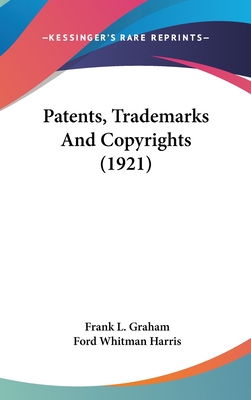 —KESSINGER'S RARE REPRINTS—

Patents, Trademarks And Copyrights (1921)

Frank L. Graham
Ford Whitman Harris